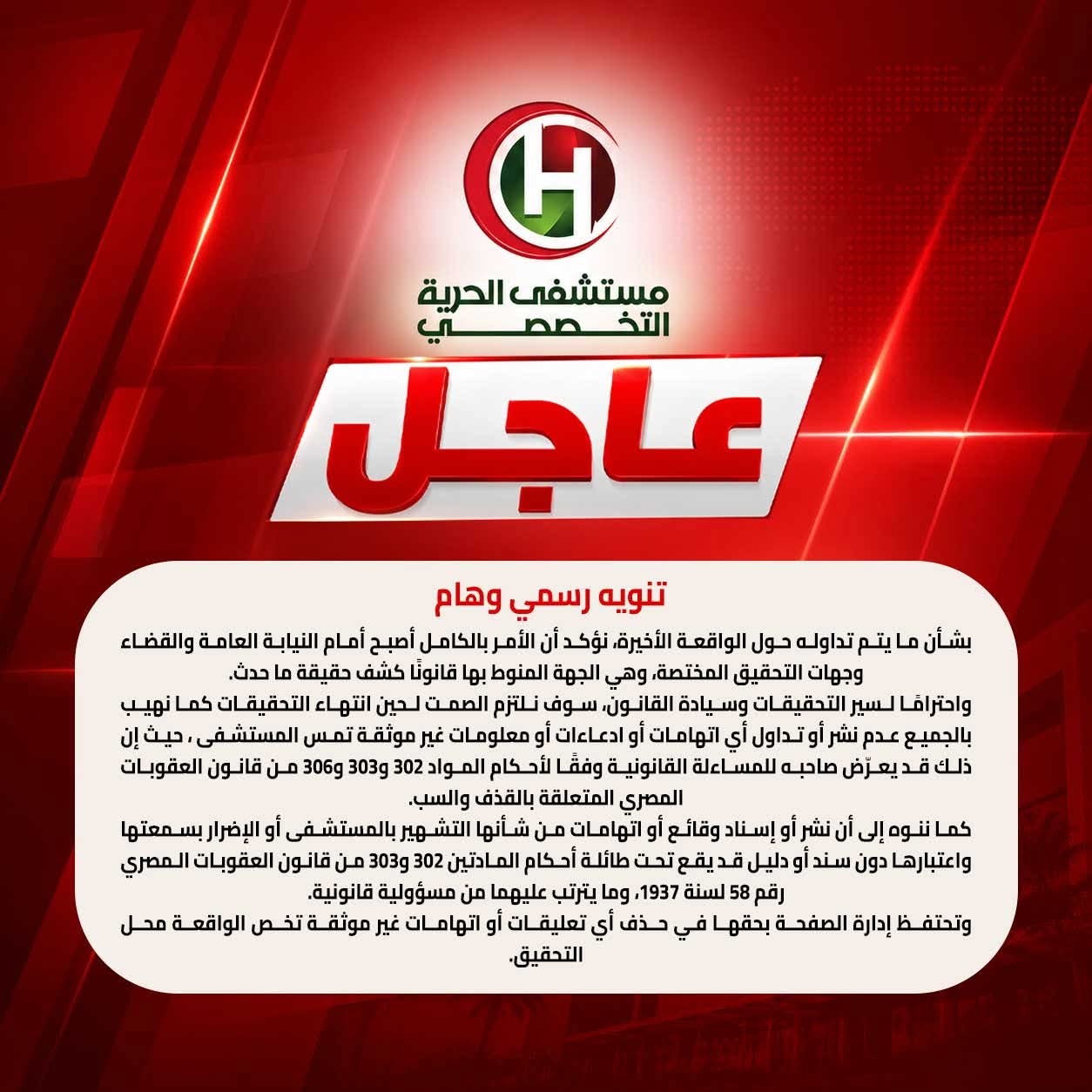 H

مستشفى الحرية
التخصصي

عاجل

تنويه رسمي وهام

بشأن ما يتم تداوله حول الواقعة الأخيرة، نؤكد أن الأمر بالكامل أصبح أمام النيابة العامة والقضاء وجهات التحقيق المختصة، وهي الجهة المنوط بها قانونًا كشف حقيقة ما حدث.

واحترامًا لسير التحقيقات وسيادة القانون، سوف نلتزم الصمت لحين انتهاء التحقيقات كما نهيب بالجميع عدم نشر أو تداول أي اتهامات أو ادعاءات أو معلومات غير موثقة تمس المستشفى ، حيث إن ذلك قد يعرّض صاحبه للمساءلة القانونية وفقًا لأحكام المواد 302 و303 و306 من قانون العقوبات المصري المتعلقة بالقذف والسب.

كما ننوه إلى أن نشر أو إسناد وقائع أو اتهامات من شأنها التشهير بالمستشفى أو الإضرار بسمعتها واعتبارها دون سند أو دليل قد يقع تحت طائلة أحكام المادتين 302 و303 من قانون العقوبات المصري رقم 58 لسنة 1937، وما يترتب عليهما من مسؤولية قانونية.

وتحتفظ إدارة الصفحة بحقها في حذف أي تعليقات أو اتهامات غير موثقة تخص الواقعة محل التحقيق.